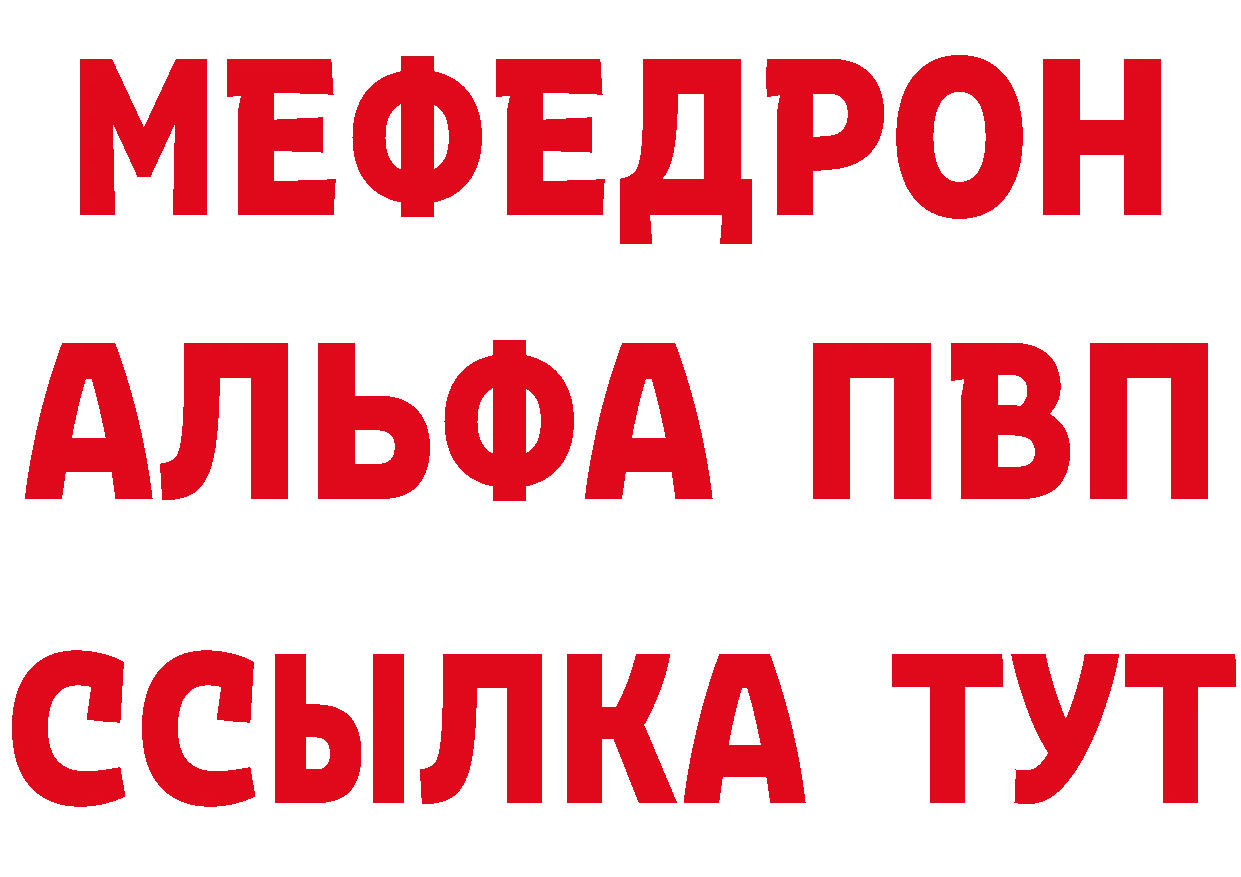 МЕФЕДРОН
АЛЬФА ПВП
ССЫЛКА ТУТ